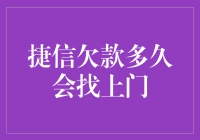 捷信欠款多久会找上门